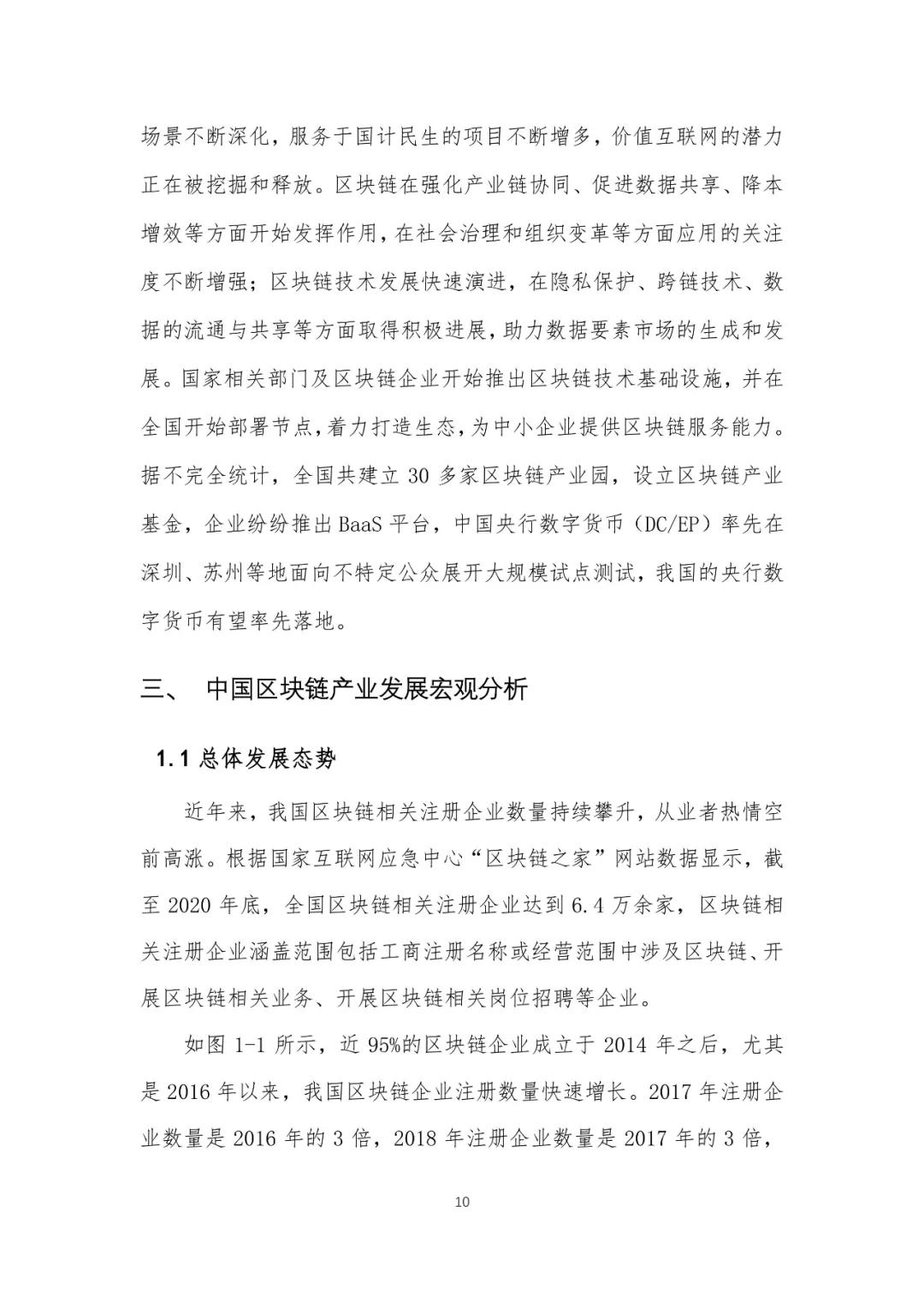 场景不断深化，服务于国计民生的项目不断增多，价值互联网的潜力正在被挖掘和释放。区块链在强化产业链协同、促进数据共享、降本增效等方面开始发挥作用，在社会治理和组织变革等方面应用的关注度不断增强；区块链技术发展快速演进，在隐私保护、跨链技术、数据的流通与共享等方面取得积极进展，助力数据要素市场的生成和发展。国家相关部门及区块链企业开始推出区块链技术基础设施，并在全国开始部署节点，着力打造生态，为中小企业提供区块链服务能力。据不完全统计，全国共建立 30 多家区块链产业园，设立区块链产业基金，企业纷纷推出 BaaS 平台，中国央行数字货币（DC/EP）率先在深圳、苏州等地面向不特定公众展开大规模试点测试，我国的央行数字货币有望率先落地。

三、 中国区块链产业发展宏观分析

1.1 总体发展态势

近年来，我国区块链相关注册企业数量持续攀升，从业者热情空前高涨。根据国家互联网应急中心“区块链之家”网站数据显示，截至 2020 年底，全国区块链相关注册企业达到 6.4 万余家，区块链相关注册企业涵盖范围包括工商注册名称或经营范围中涉及区块链、开展区块链相关业务、开展区块链相关岗位招聘等企业。

如图 1-1 所示，近 95%的区块链企业成立于 2014 年之后，尤其是 2016 年以来，我国区块链企业注册数量快速增长。2017 年注册企业数量是 2016 年的 3 倍，2018 年注册企业数量是 2017 年的 3 倍，

10